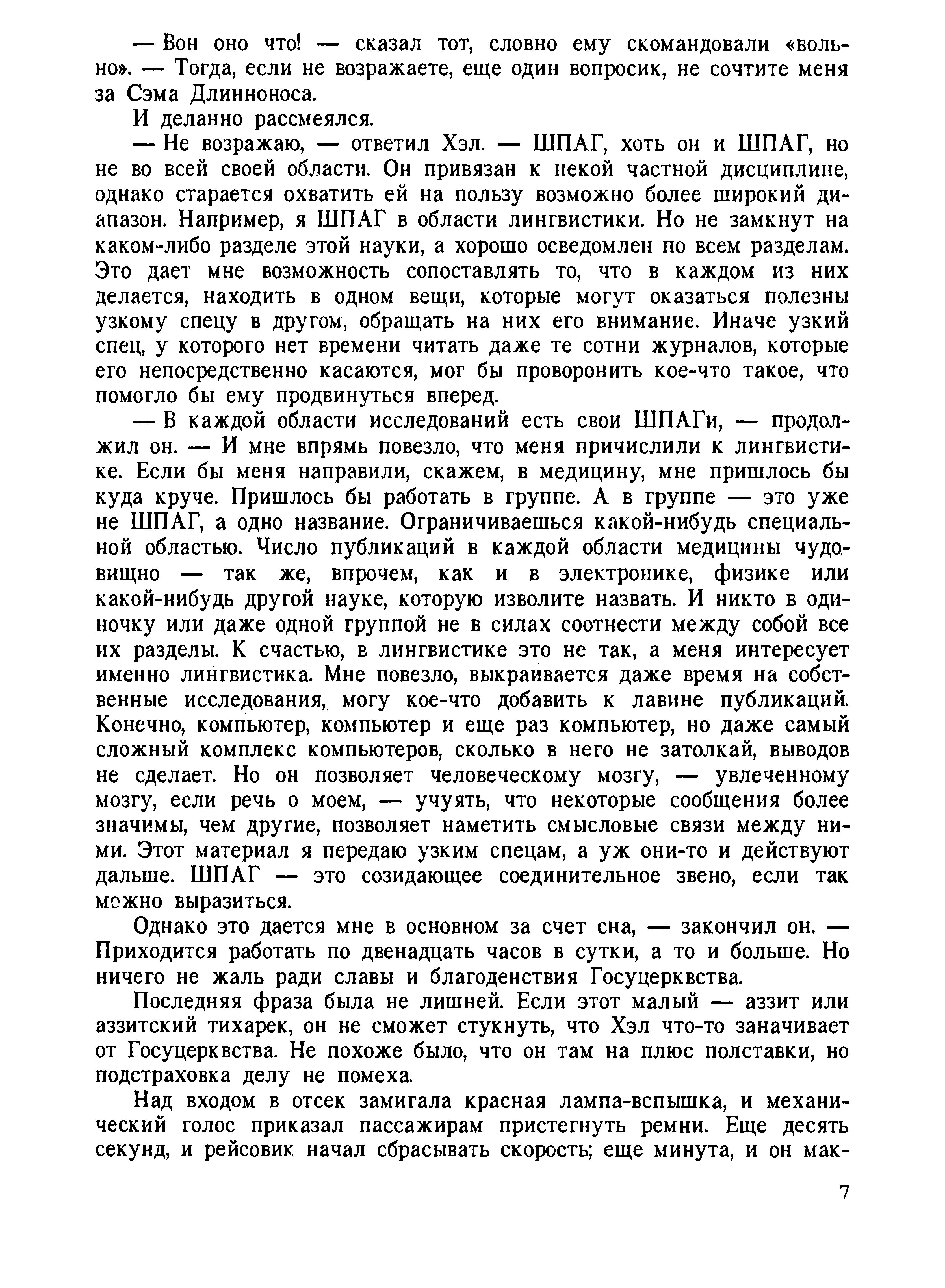 — Вон оно что! — сказал тот, словно ему скомандовали «вольно». — Тогда, если не возражаете, еще один вопросик, не сочтите меня за Сэма Длинноноса.

И деланно рассмеялся.

— Не возражаю, — ответил Хэл. — ШПАГ, хоть он и ШПАГ, но не во всей своей области. Он привязан к некой частной дисциплине, однако старается охватить ей на пользу возможно более широкий диапазон. Например, я ШПАГ в области лингвистики. Но не замкнут на каком-либо разделе этой науки, а хорошо осведомлен по всем разделам. Это дает мне возможность сопоставлять то, что в каждом из них делается, находить в одном вещи, которые могут оказаться полезны узкому спецу в другом, обращать на них его внимание. Иначе узкий спец, у которого нет времени читать даже те сотни журналов, которые его непосредственно касаются, мог бы проворонить кое-что такое, что помогло бы ему продвинуться вперед.

— В каждой области исследований есть свои ШПАГи, — продолжил он. — И мне впрямь повезло, что меня причислили к лингвистике. Если бы меня направили, скажем, в медицину, мне пришлось бы куда круче. Пришлось бы работать в группе. А в группе — это уже не ШПАГ, а одно название. Ограничиваешься какой-нибудь специальной областью. Число публикаций в каждой области медицины чудовищно — так же, впрочем, как и в электронике, физике или какой-нибудь другой науке, которую изволите назвать. И никто в одиночку или даже одной группой не в силах соотнести между собой все их разделы. К счастью, в лингвистике это не так, а меня интересует именно лингвистика. Мне повезло, выкраивается даже время на собственные исследования, могу кое-что добавить к лавине публикаций. Конечно, компьютер, компьютер и еще раз компьютер, но даже самый сложный комплекс компьютеров, сколько в него не затолкай, выводов не сделает. Но он позволяет человеческому мозгу, — увлеченному мозгу, если речь о моем, — учуять, что некоторые сообщения более значимы, чем другие, позволяет наметить смысловые связи между ними. Этот материал я передаю узким спецам, а уж они-то и действуют дальше. ШПАГ — это созидающее соединительное звено, если так можно выразиться.

Однако это дается мне в основном за счет сна, — закончил он. — Приходится работать по двенадцать часов в сутки, а то и больше. Но ничего не жаль ради славы и благоденствия Госуцерквства.

Последняя фраза была не лишней. Если этот малый — аззит или аззитский тихарек, он не сможет стукнуть, что Хэл что-то заначивает от Госуцерквства. Не похоже было, что он там на плюс полставки, но подстраховка делу не помеха.

Над входом в отсек замигала красная лампа-вспышка, и механический голос приказал пассажирам пристегнуть ремни. Еще десять секунд, и рейсовик начал сбрасывать скорость; еще минута, и он мак-

7